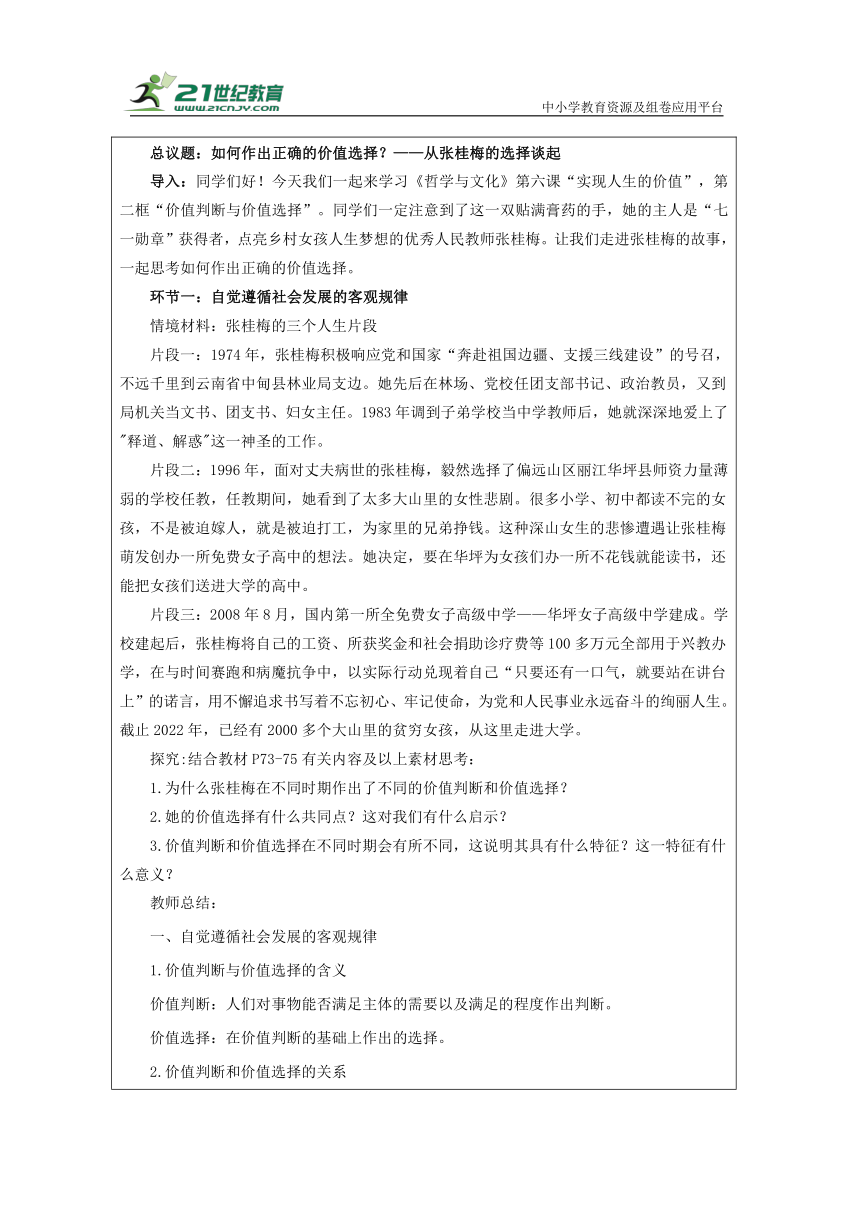 21世纪教育
www.21cnjy.com
中小学教育资源及组卷应用平台

总议题：如何作出正确的价值选择？——从张桂梅的选择谈起

导入：同学们好！今天我们一起来学习《哲学与文化》第六课“实现人生的价值”，第二框“价值判断与价值选择”。同学们一定注意到了这一双贴满膏药的手，她的主人是“七一勋章”获得者，点亮乡村女孩人生梦想的优秀人民教师张桂梅。让我们走进张桂梅的故事，一起思考如何作出正确的价值选择。

环节一：自觉遵循社会发展的客观规律

情境材料：张桂梅的三个人生片段

片段一：1974年，张桂梅积极响应党和国家“奔赴祖国边疆、支援三线建设”的号召，不远千里到云南省中甸县林业局支边。她先后在林场、党校任团支部书记、政治教员，又到局机关当文书、团支书、妇女主任。1983年调到子弟学校当中学教师后，她就深深地爱上了"释道、解惑"这一神圣的工作。

片段二：1996年，面对丈夫病世的张桂梅，毅然选择了偏远山区丽江华坪县师资力量薄弱的学校任教，任教期间，她看到了太多大山里的女性悲剧。很多小学、初中都读不完的女孩，不是被迫嫁人，就是被迫打工，为家里的兄弟挣钱。这种深山女生的悲惨遭遇让张桂梅萌发创办一所免费女子高中的想法。她决定，要在华坪为女孩们办一所不花钱就能读书，还能把女孩们送进大学的高中。

片段三：2008年8月，国内第一所全免费女子高级中学——华坪女子高级中学建成。学校建起后，张桂梅将自己的工资、所获奖金和社会捐助诊疗费等100多万元全部用于兴教办学，在与时间赛跑和病魔抗争中，以实际行动兑现着自己“只要还有一口气，就要站在讲台上”的诺言，用不懈追求书写着不忘初心、牢记使命，为党和人民事业永远奋斗的绚丽人生。截止2022年，已经有2000多个大山里的贫穷女孩，从这里走进大学。

探究:结合教材P73-75有关内容及以上素材思考：

1.为什么张桂梅在不同时期作出了不同的价值判断和价值选择？

2.她的价值选择有什么共同点？这对我们有什么启示？

3.价值判断和价值选择在不同时期会有所不同，这说明其具有什么特征？这一特征有什么意义？

教师总结：

一、自觉遵循社会发展的客观规律

1.价值判断与价值选择的含义

价值判断：人们对事物能否满足主体的需要以及满足的程度作出判断。

价值选择：在价值判断的基础上作出的选择。

2.价值判断和价值选择的关系